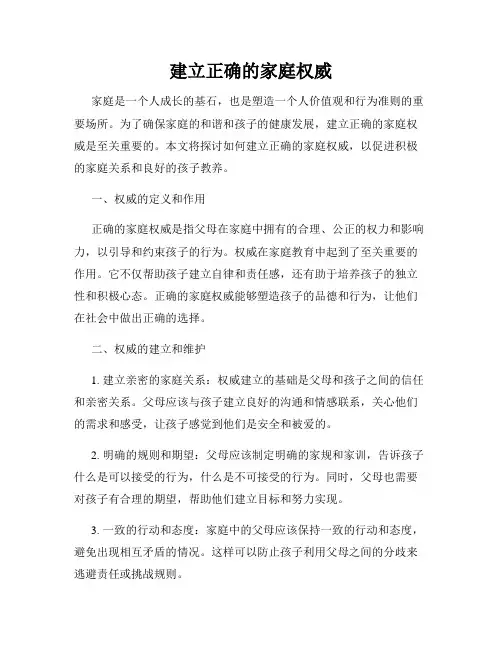 建立正确的家庭权威

家庭是一个人成长的基石，也是塑造一个人价值观和行为准则的重要场所。为了确保家庭的和谐和孩子的健康发展，建立正确的家庭权威是至关重要的。本文将探讨如何建立正确的家庭权威，以促进积极的家庭关系和良好的孩子教养。

一、权威的定义和作用

正确的家庭权威是指父母在家庭中拥有的合理、公正的权力和影响力，以引导和约束孩子的行为。权威在家庭教育中起到了至关重要的作用。它不仅帮助孩子建立自律和责任感，还有助于培养孩子的独立性和积极心态。正确的家庭权威能够塑造孩子的品德和行为，让他们在社会中做出正确的选择。

二、权威的建立和维护

1. 建立亲密的家庭关系：权威建立的基础是父母和孩子之间的信任和亲密关系。父母应该与孩子建立良好的沟通和情感联系，关心他们的需求和感受，让孩子感觉到他们是安全和被爱的。

2. 明确的规则和期望：父母应该制定明确的家规和家训，告诉孩子什么是可以接受的行为，什么是不可接受的行为。同时，父母也需要对孩子有合理的期望，帮助他们建立目标和努力实现。

3. 一致的行动和态度：家庭中的父母应该保持一致的行动和态度，避免出现相互矛盾的情况。这样可以防止孩子利用父母之间的分歧来逃避责任或挑战规则。